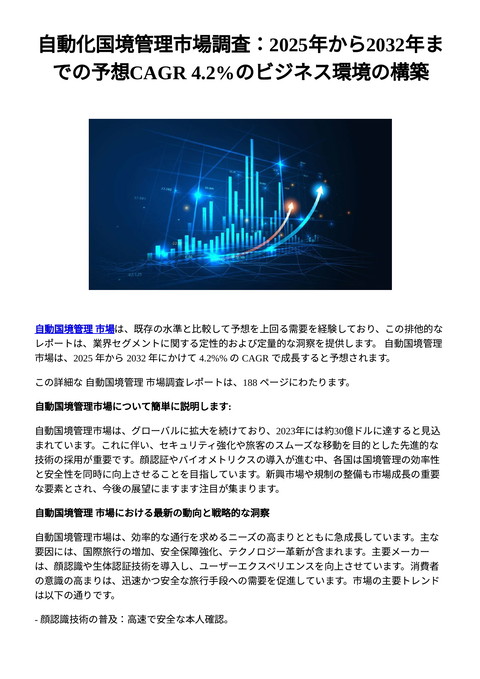 自動化国境管理市場調査：2025年から2032年までの予想CAGR 4.2%のビジネス環境の構築

自動国境管理 市場は、既存の水準と比較して予想を上回る需要を経験しており、この排他的なレポートは、業界セグメントに関する定性的および定量的な洞察を提供します。自動国境管理市場は、2025 年から 2032 年にかけて 4.2% の CAGR で成長すると予想されます。

この詳細な 自動国境管理 市場調査レポートは、188 ページにわたります。

自動国境管理市場について簡単に説明します:

自動国境管理市場は、グローバルに拡大を続けており、2023年には約30億ドルに達すると見込まれています。これに伴い、セキュリティ強化や旅客のスムーズな移動を目的とした先進的な技術の採用が重要です。顔認証やバイオメトリクスの導入が進む中、各国は国境管理の効率性と安全性を同時に向上させることを目指しています。新興市場や規制の整備も市場成長の重要な要素とされ、今後の展望にますます注目が集まります。

自動国境管理 市場における最新の動向と戦略的な洞察

自動国境管理市場は、効率的な通行を求めるニーズの高まりとともに急成長しています。主な要因には、国際旅行の増加、安全保障強化、テクノロジー革新が含まれます。主要メーカーは、顔認識や生体認証技術を導入し、ユーザーエクスペリエンスを向上させています。消費者の意識の高まりは、迅速かつ安全な旅行手段への需要を促進しています。市場の主要トレンドは以下の通りです。

- 顔認識技術の普及：高速で安全な本人確認。